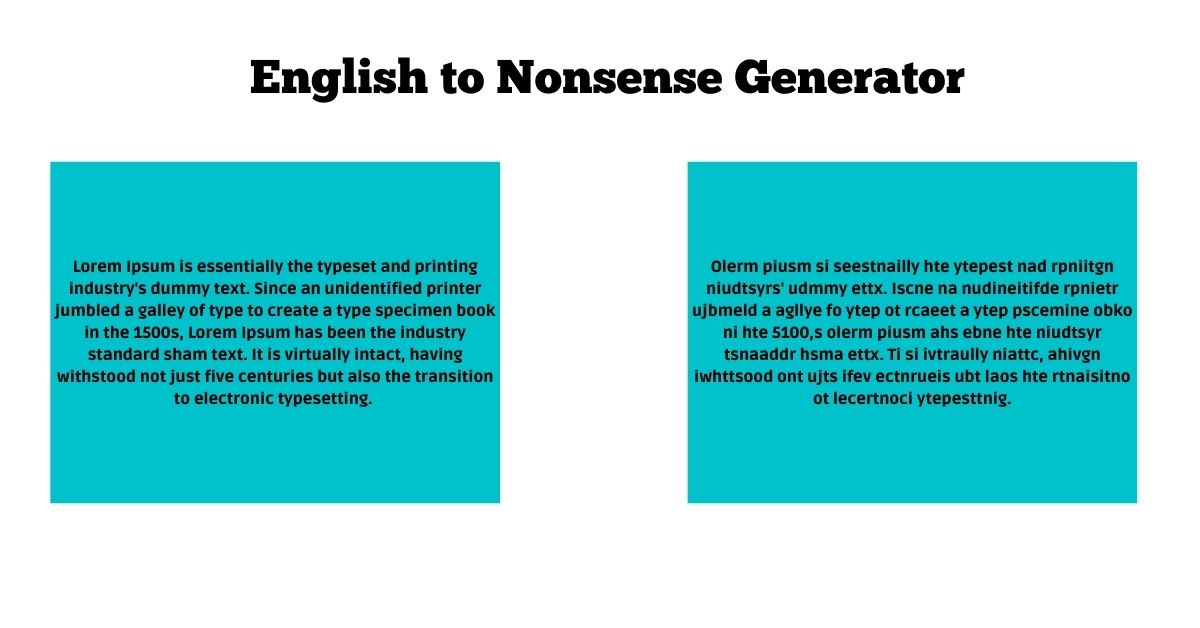 English to Nonsense Generator

Lorem Ipsum is essentially the typeset and printing industry's dummy text. Since an unidentified printer jumbled a galley of type to create a type specimen book in the 1500s, Lorem Ipsum has been the industry standard sham text. It is virtually intact, having withstood not just five centuries but also the transition to electronic typesetting.

Olerm piusm si seestnailly hte ytepest nad rpniitgn niudtsyrs' udmmy ettx. Iscne na nudineitifde rpnietr ujbmeld a agllye fo ytep ot rcaeet a ytep pscemine obko ni hte 5100,s olerm piusm ahs ebne hte niudtsyr tsnaaddr hsma ettx. Ti si ivtraully niattc, ahivgn iwhttsood ont ujts ifev ectnrueis ubt laos hte rtnaisitno ot lecertnoci ytepesttnig.